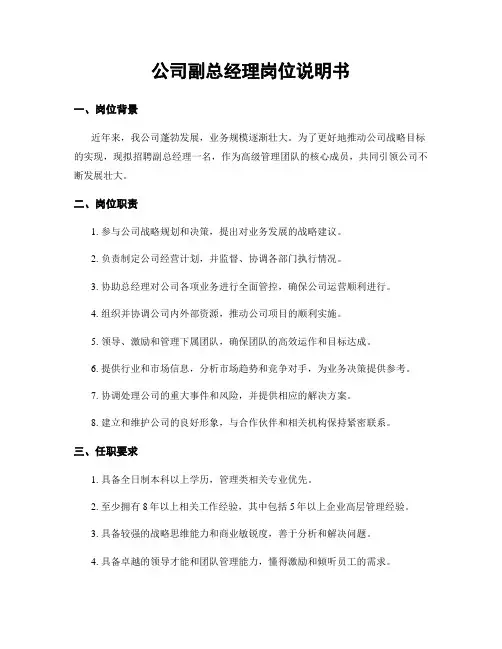 公司副总经理岗位说明书

一、岗位背景

近年来，我公司蓬勃发展，业务规模逐渐壮大。为了更好地推动公司战略目标的实现，现拟招聘副总经理一名，作为高级管理团队的核心成员，共同引领公司不断发展壮大。

二、岗位职责

1. 参与公司战略规划和决策，提出对业务发展的战略建议。

2. 负责制定公司经营计划，并监督、协调各部门执行情况。

3. 协助总经理对公司各项业务进行全面管控，确保公司运营顺利进行。

4. 组织并协调公司内外部资源，推动公司项目的顺利实施。

5. 领导、激励和管理下属团队，确保团队的高效运作和目标达成。

6. 提供行业和市场信息，分析市场趋势和竞争对手，为业务决策提供参考。

7. 协调处理公司的重大事件和风险，并提供相应的解决方案。

8. 建立和维护公司的良好形象，与合作伙伴和相关机构保持紧密联系。

三、任职要求

1. 具备全日制本科以上学历，管理类相关专业优先。

2. 至少拥有 8 年以上相关工作经验，其中包括 5 年以上企业高层管理经验。

3. 具备较强的战略思维能力和商业敏锐度，善于分析和解决问题。

4. 具备卓越的领导才能和团队管理能力，懂得激励和倾听员工的需求。